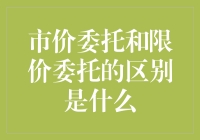 市价委托和限价委托的区别是什么